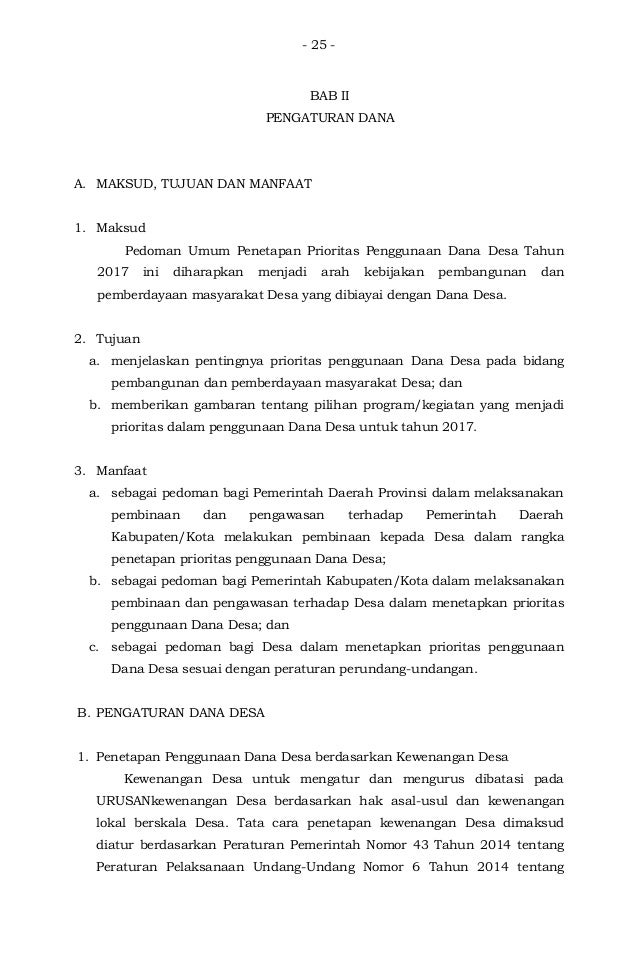 - 25 -

BAB II
PENGATURAN DANA

A. MAKSUD, TUJUAN DAN MANFAAT

1. Maksud

Pedoman Umum Penetapan Prioritas Penggunaan Dana Desa Tahun 2017 ini diharapkan menjadi arah kebijakan pembangunan dan pemberdayaan masyarakat Desa yang dibiayai dengan Dana Desa.

2. Tujuan

a. menjelaskan pentingnya prioritas penggunaan Dana Desa pada bidang pembangunan dan pemberdayaan masyarakat Desa; dan

b. memberikan gambaran tentang pilihan program/kegiatan yang menjadi prioritas dalam penggunaan Dana Desa untuk tahun 2017.

3. Manfaat

a. sebagai pedoman bagi Pemerintah Daerah Provinsi dalam melaksanakan pembinaan dan pengawasan terhadap Pemerintah Daerah Kabupaten/Kota melakukan pembinaan kepada Desa dalam rangka penetapan prioritas penggunaan Dana Desa;

b. sebagai pedoman bagi Pemerintah Kabupaten/Kota dalam melaksanakan pembinaan dan pengawasan terhadap Desa dalam menetapkan prioritas penggunaan Dana Desa; dan

c. sebagai pedoman bagi Desa dalam menetapkan prioritas penggunaan Dana Desa sesuai dengan peraturan perundang-undangan.

B. PENGATURAN DANA DESA

1. Penetapan Penggunaan Dana Desa berdasarkan Kewenangan Desa

Kewenangan Desa untuk mengatur dan mengurus dibatasi pada URUSANkewenangan Desa berdasarkan hak asal-usul dan kewenangan lokal berskala Desa. Tata cara penetapan kewenangan Desa dimaksud diatur berdasarkan Peraturan Pemerintah Nomor 43 Tahun 2014 tentang Peraturan Pelaksanaan Undang-Undang Nomor 6 Tahun 2014 tentang